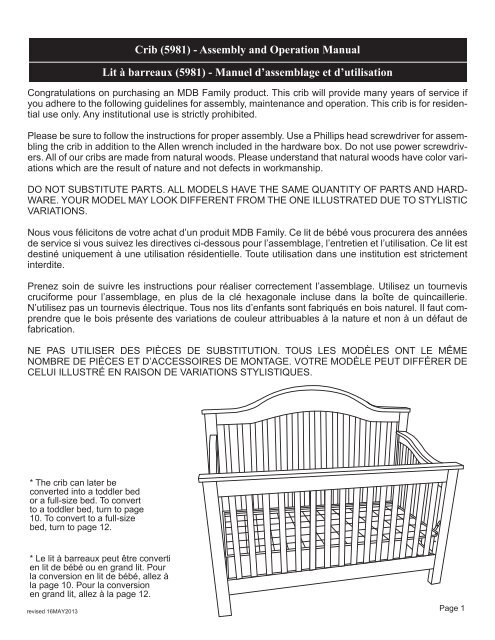 Crib (5981) - Assembly and Operation Manual

Lit à barreaux (5981) - Manuel d'assemblage et d'utilisation

Congratulations on purchasing an MDB Family product. This crib will provide many years of service if you adhere to the following guidelines for assembly, maintenance and operation. This crib is for residential use only. Any institutional use is strictly prohibited.

Please be sure to follow the instructions for proper assembly. Use a Phillips head screwdriver for assembling the crib in addition to the Allen wrench included in the hardware box. Do not use power screwdrivers. All of our cribs are made from natural woods. Please understand that natural woods have color variations which are the result of nature and not defects in workmanship.

DO NOT SUBSTITUTE PARTS. ALL MODELS HAVE THE SAME QUANTITY OF PARTS AND HARDWARE. YOUR MODEL MAY LOOK DIFFERENT FROM THE ONE ILLUSTRATED DUE TO STYLISTIC VARIATIONS.

Nous vous félicitons de votre achat d'un produit MDB Family. Ce lit de bébé vous procurera des années de service si vous suivez les directives ci-dessous pour l'assemblage, l'entretien et l'utilisation. Ce lit est destiné uniquement à une utilisation résidentielle. Toute utilisation dans une institution est strictement interdite.

Prenez soin de suivre les instructions pour réaliser correctement l'assemblage. Utilisez un tournevis cruciforme pour l'assemblage, en plus de la clé hexagonale incluse dans la boîte de quincaillerie. N'utilisez pas un tournevis électrique. Tous nos lits d'enfants sont fabriqués en bois naturel. Il faut comprendre que le bois présente des variations de couleur attribuables à la nature et non à un défaut de fabrication.

NE PAS UTILISER DES PIÈCES DE SUBSTITUTION. TOUS LES MODÈLES ONT LE MÊME NOMBRE DE PIÈCES ET D'ACCESSOIRES DE MONTAGE. VOTRE MODÈLE PEUT DIFFÉRER DE CELUI ILLUSTRÉ EN RAISON DE VARIATIONS STYLISTIQUES.

* The crib can later be converted into a toddler bed or a full-size bed. To convert to a toddler bed, turn to page 10. To convert to a full-size bed, turn to page 12.

* Le lit à barreaux peut être converti en lit de bébé ou en grand lit. Pour la conversion en lit de bébé, allez à la page 10. Pour la conversion en grand lit, allez à la page 12.

revised 16MAY2013

Page 1